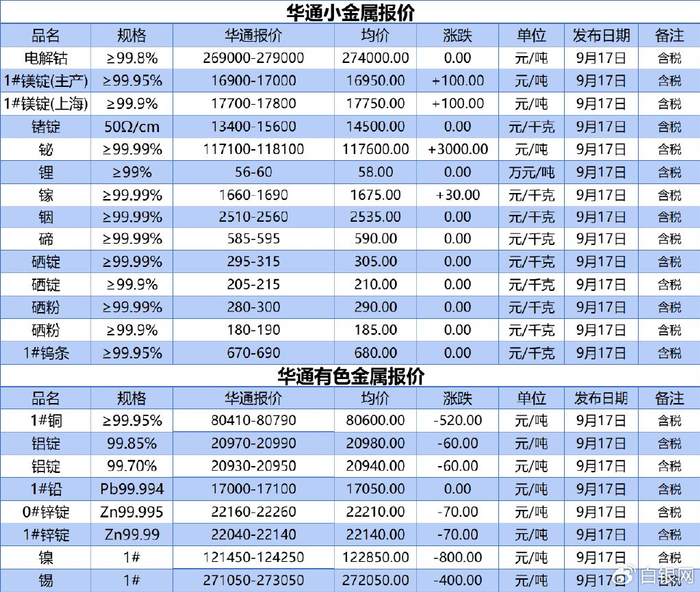 华通小金属报价

| 品名 | 规格 | 华通报价 | 均价 | 涨跌 | 单位 | 发布日期 | 备注 |
|---|---|---|---|---|---|---|---|
| 电解钴 | ≥99.8% | 269000-279000 | 274000.00 | 0.00 | 元/吨 | 9月17日 | 含税 |
| 1#镁锭(主产) | ≥99.95% | 16900-17000 | 16950.00 | +100.00 | 元/吨 | 9月17日 | 含税 |
| 1#镁锭(上海) | ≥99.9% | 17700-17800 | 17750.00 | +100.00 | 元/吨 | 9月17日 | 含税 |
| 锗锭 | 50Ω/cm | 13400-15600 | 14500.00 | 0.00 | 元/千克 | 9月17日 | 含税 |
| 铋 | ≥99.99% | 117100-118100 | 117600.00 | +3000.00 | 元/吨 | 9月17日 | 含税 |
| 锂 | ≥99% | 56-60 | 58.00 | 0.00 | 万元/吨 | 9月17日 | 含税 |
| 镓 | ≥99.99% | 1660-1690 | 1675.00 | +30.00 | 元/千克 | 9月17日 | 含税 |
| 铟 | ≥99.99% | 2510-2560 | 2535.00 | 0.00 | 元/千克 | 9月17日 | 含税 |
| 碲 | ≥99.99% | 585-595 | 590.00 | 0.00 | 元/千克 | 9月17日 | 含税 |
| 硒锭 | ≥99.99% | 295-315 | 305.00 | 0.00 | 元/千克 | 9月17日 | 含税 |
| 硒锭 | ≥99.9% | 205-215 | 210.00 | 0.00 | 元/千克 | 9月17日 | 含税 |
| 硒粉 | ≥99.99% | 280-300 | 290.00 | 0.00 | 元/千克 | 9月17日 | 含税 |
| 硒粉 | ≥99.9% | 180-190 | 185.00 | 0.00 | 元/千克 | 9月17日 | 含税 |
| 1#钨条 | ≥99.95% | 670-690 | 680.00 | 0.00 | 元/千克 | 9月17日 | 含税 |

华通有色金属报价

| 品名 | 规格 | 华通报价 | 均价 | 涨跌 | 单位 | 发布日期 | 备注 |
|---|---|---|---|---|---|---|---|
| 1#铜 | ≥99.95% | 80410-80790 | 80600.00 | -520.00 | 元/吨 | 9月17日 | 含税 |
| 铝锭 | 99.85% | 20970-20990 | 20980.00 | -60.00 | 元/吨 | 9月17日 | 含税 |
| 铝锭 | 99.70% | 20930-20950 | 20940.00 | -60.00 | 元/吨 | 9月17日 | 含税 |
| 1#铅 | Pb99.994 | 17000-17100 | 17050.00 | 0.00 | 元/吨 | 9月17日 | 含税 |
| 0#锌锭 | Zn99.995 | 22160-22260 | 22210.00 | -70.00 | 元/吨 | 9月17日 | 含税 |
| 1#锌锭 | Zn99.99 | 22040-22140 | 22140.00 | -70.00 | 元/吨 | 9月17日 | 含税 |
| 镍 | 1# | 121450-124250 | 122850.00 | -800.00 | 元/吨 | 9月17日 | 含税 |
| 锡 | 1# | 271050-273050 | 272050.00 | -400.00 | 元/吨 | 9月17日 | 含税 |

白银网